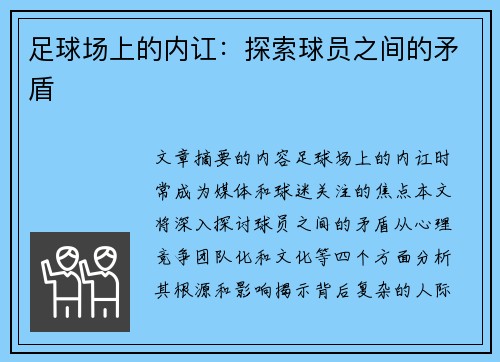 足球场上的内讧：探索球员之间的矛盾

文章摘要的内容足球场上的内讧时常成为媒体和球迷关注的焦点本文将深入探讨球员之间的矛盾从心理竞争团队化和文化等四个方面分析其根源和影响揭示背后复杂的人际